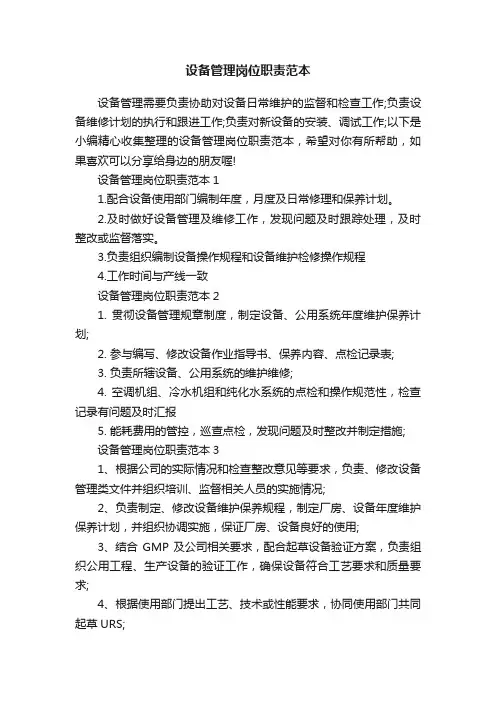 设备管理岗位职责范本

设备管理需要负责协助对设备日常维护的监督和检查工作;负责设备维修计划的执行和跟进工作;负责对新设备的安装、调试工作;以下是小编精心收集整理的设备管理岗位职责范本，希望对你有所帮助，如果喜欢可以分享给身边的朋友喔!

设备管理岗位职责范本 1

1.配合设备使用部门编制年度，月度及日常修理和保养计划。

2.及时做好设备管理及维修工作，发现问题及时跟踪处理，及时整改或监督落实。

3.负责组织编制设备操作规程和设备维护检修操作规程

4.工作时间与产线一致

设备管理岗位职责范本 2

1. 贯彻设备管理规章制度，制定设备、公用系统年度维护保养计划;

2. 参与编写、修改设备作业指导书、保养内容、点检记录表;

3. 负责所辖设备、公用系统的维护维修;

4. 空调机组、冷水机组和纯化水系统的点检和操作规范性，检查记录有问题及时汇报

5. 能耗费用的管控，巡查点检，发现问题及时整改并制定措施;

设备管理岗位职责范本 3

1、根据公司的实际情况和检查整改意见等要求，负责、修改设备管理类文件并组织培训、监督相关人员的实施情况;

2、负责制定、修改设备维护保养规程，制定厂房、设备年度维护保养计划，并组织协调实施，保证厂房、设备良好的使用;

3、结合 GMP 及公司相关要求，配合起草设备验证方案，负责组织公用工程、生产设备的验证工作，确保设备符合工艺要求和质量要求;

4、根据使用部门提出工艺、技术或性能要求，协同使用部门共同起草 URS;